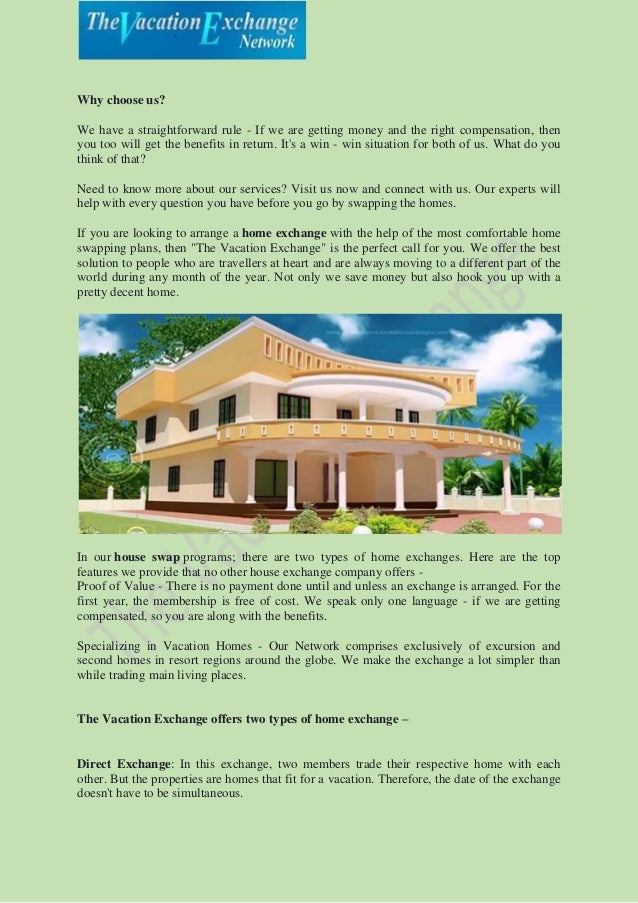 The Vacation Exchange Network

Why choose us?

We have a straightforward rule - If we are getting money and the right compensation, then you too will get the benefits in return. It's a win - win situation for both of us. What do you think of that?

Need to know more about our services? Visit us now and connect with us. Our experts will help with every question you have before you go by swapping the homes.

If you are looking to arrange a home exchange with the help of the most comfortable home swapping plans, then "The Vacation Exchange" is the perfect call for you. We offer the best solution to people who are travellers at heart and are always moving to a different part of the world during any month of the year. Not only we save money but also hook you up with a pretty decent home.

In our house swap programs; there are two types of home exchanges. Here are the top features we provide that no other house exchange company offers -
Proof of Value - There is no payment done until and unless an exchange is arranged. For the first year, the membership is free of cost. We speak only one language - if we are getting compensated, so you are along with the benefits.

Specializing in Vacation Homes - Our Network comprises exclusively of excursion and second homes in resort regions around the globe. We make the exchange a lot simpler than while trading main living places.

The Vacation Exchange offers two types of home exchange –

Direct Exchange: In this exchange, two members trade their respective home with each other. But the properties are homes that fit for a vacation. Therefore, the date of the exchange doesn't have to be simultaneous.